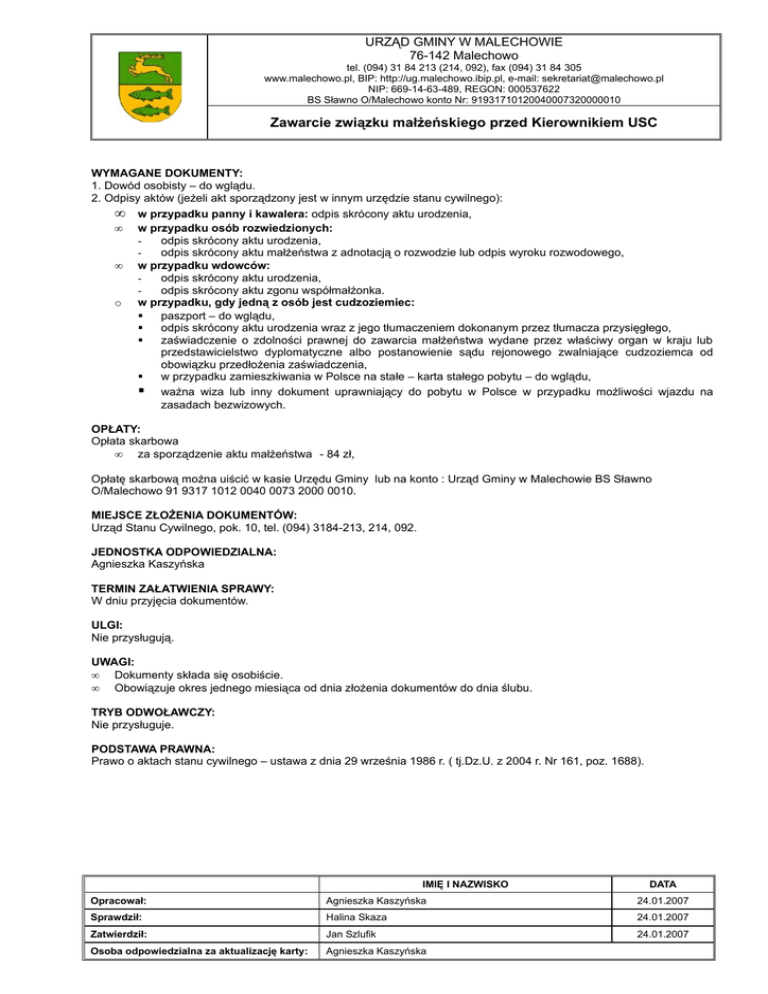 URZĄD GMINY W MALECHOWIE
76-142 Malechowo
tel. (094) 31 84 213 (214, 092), fax (094) 31 84 305
www.malechowo.pl, BIP: http://ug.malechowo.ibip.pl, e-mail: sekretariat@malechowo.pl
NIP: 669-14-63-489, REGON: 000537622
BS Sławno O/Malechowo konto Nr: 91931710120040007320000010

Zawarcie związku małżeńskiego przed Kierownikiem USC

WYMAGANE DOKUMENTY:
1. Dowód osobisty – do wglądu.
2. Odpisy aktów (jeżeli akt sporządzony jest w innym urzędzie stanu cywilnego):
∞ w przypadku panny i kawalera: odpis skrócony aktu urodzenia,
∞ w przypadku osób rozwiedzionych:
- odpis skrócony aktu urodzenia,
- odpis skrócony aktu małżeństwa z adnotacją o rozwodzie lub odpis wyroku rozwodowego,
∞ w przypadku wdowców:
- odpis skrócony aktu urodzenia,
- odpis skrócony aktu zgonu współmałżonka.
o w przypadku, gdy jedną z osób jest cudzoziemiec:
▪ paszport – do wglądu,
▪ odpis skrócony aktu urodzenia wraz z jego tłumaczeniem dokonanym przez tłumacza przysięgłego,
▪ zaświadczenie o zdolności prawnej do zawarcia małżeństwa wydane przez właściwy organ w kraju lub przedstawicielstwo dyplomatyczne albo postanowienie sądu rejonowego zwalniające cudzoziemca od obowiązku przedłożenia zaświadczenia,
▪ w przypadku zamieszkiwania w Polsce na stałe – karta stałego pobytu – do wglądu,
▪ ważna wiza lub inny dokument uprawniający do pobytu w Polsce w przypadku możliwości wjazdu na zasadach bezwizowych.

OPŁATY:
Opłata skarbowa
∞ za sporządzenie aktu małżeństwa - 84 zł,

Opłatę skarbową można uiścić w kasie Urzędu Gminy lub na konto : Urząd Gminy w Malechowie BS Sławno O/Malechowo 91 9317 1012 0040 0073 2000 0010.

MIEJSCE ZŁOŻENIA DOKUMENTÓW:
Urząd Stanu Cywilnego, pok. 10, tel. (094) 3184-213, 214, 092.

JEDNOSTKA ODPOWIEDZIALNA:
Agnieszka Kaszyńska

TERMIN ZAŁATWIENIA SPRAWY:
W dniu przyjęcia dokumentów.

ULGI:
Nie przysługują.

UWAGI:
∞ Dokumenty składa się osobiście.
∞ Obowiązuje okres jednego miesiąca od dnia złożenia dokumentów do dnia ślubu.

TRYB ODWOŁAWCZY:
Nie przysługuje.

PODSTAWA PRAWNA:
Prawo o aktach stanu cywilnego – ustawa z dnia 29 września 1986 r. ( tj.Dz.U. z 2004 r. Nr 161, poz. 1688).

| | IMIĘ I NAZWISKO | DATA |
|---|---|---|
| Opracował: | Agnieszka Kaszyńska | 24.01.2007 |
| Sprawdził: | Halina Skaza | 24.01.2007 |
| Zatwierdził: | Jan Szlufik | 24.01.2007 |
| Osoba odpowiedzialna za aktualizację karty: | Agnieszka Kaszyńska | |